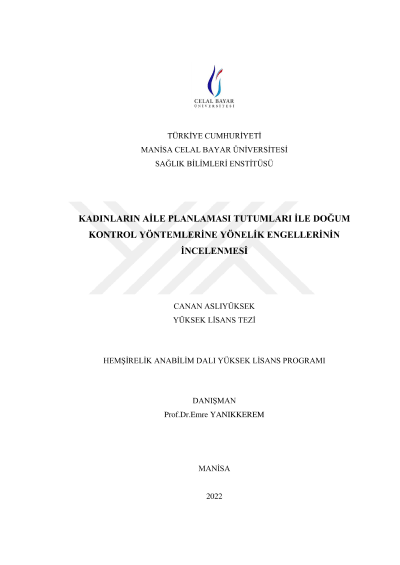 CELAL BAYAR
ÜNİVERSİTESİ

TÜRKİYE CUMHURİYETİ
MANİSA CELAL BAYAR ÜNİVERSİTESİ
SAĞLIK BİLİMLERİ ENSTİTÜSÜ

KADINLARIN AİLE PLANLAMASI TUTUMLARI İLE DOĞUM KONTROL YÖNTEMLERİNE YÖNELİK ENGELLERİNİN İNCELENMESİ

CANAN ASLIYÜKSEK
YÜKSEK LİSANS TEZİ

HEMŞİRELİK ANABİLİM DALI YÜKSEK LİSANS PROGRAMI

DANIŞMAN
Prof.Dr.Emre YANIKKEREM

MANİSA

2022